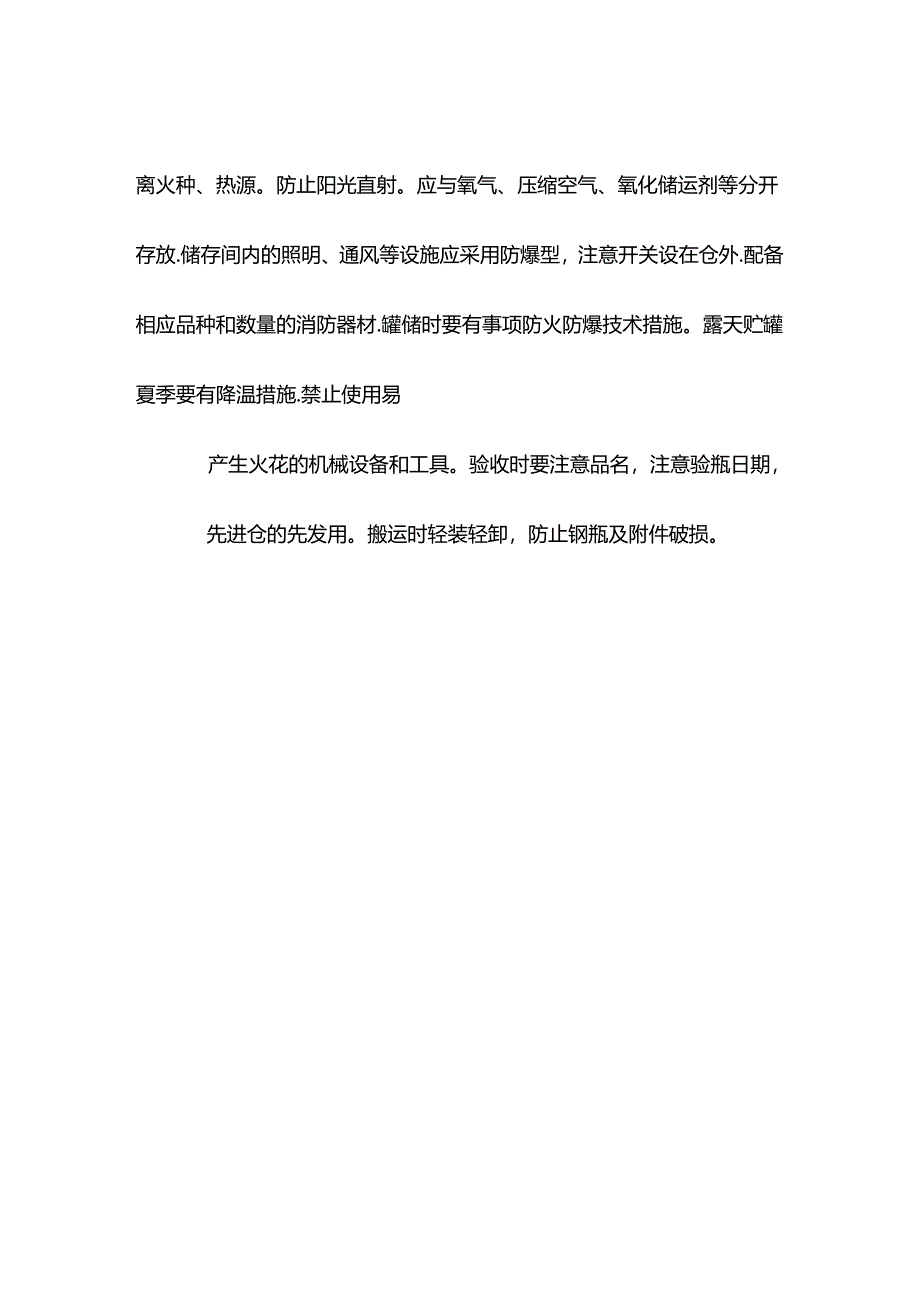 离火种、热源。防止阳光直射。应与氧气、压缩空气、氧化储运剂等分开存放.储存间内的照明、通风等设施应采用防爆型，注意开关设在仓外.配备相应品种和数量的消防器材.罐储时要有事项防火防爆技术措施。露天贮罐夏季要有降温措施.禁止使用易

产生火花的机械设备和工具。验收时要注意品名，注意验瓶日期，先进仓的先发用。搬运时轻装轻卸，防止钢瓶及附件破损。